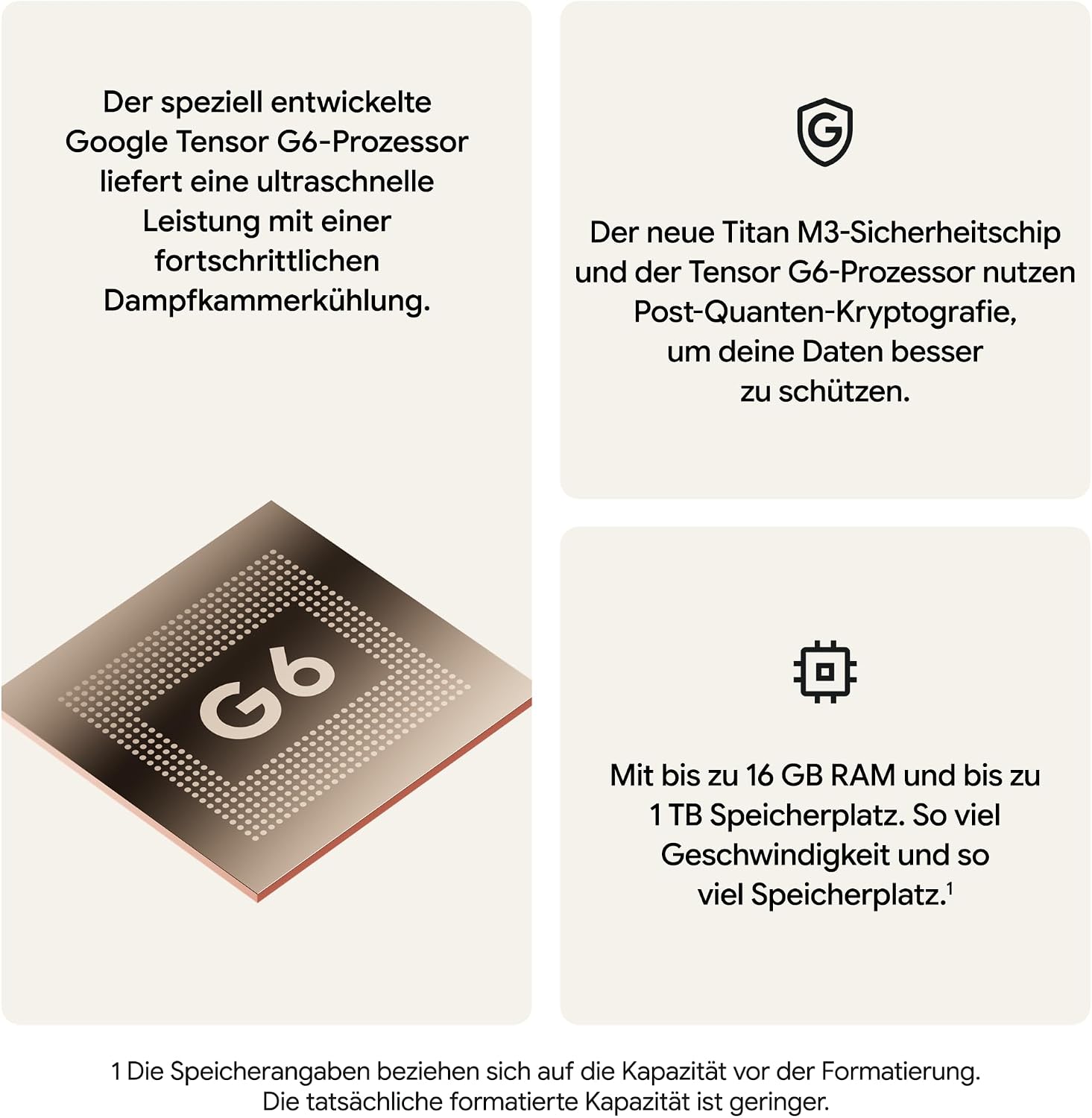 Der speziell entwickelte Google Tensor G6-Prozessor liefert eine ultraschnelle Leistung mit einer fortschrittlichen Dampfkammerkühlung.

G6

G

Der neue Titan M3-Sicherheitschip und der Tensor G6-Prozessor nutzen Post-Quanten-Kryptografie, um deine Daten besser zu schützen.

Mit bis zu 16 GB RAM und bis zu 1 TB Speicherplatz. So viel Geschwindigkeit und so viel Speicherplatz.$^{1}$

1 Die Speicherangaben beziehen sich auf die Kapazität vor der Formatierung. Die tatsächliche formatierte Kapazität ist geringer.